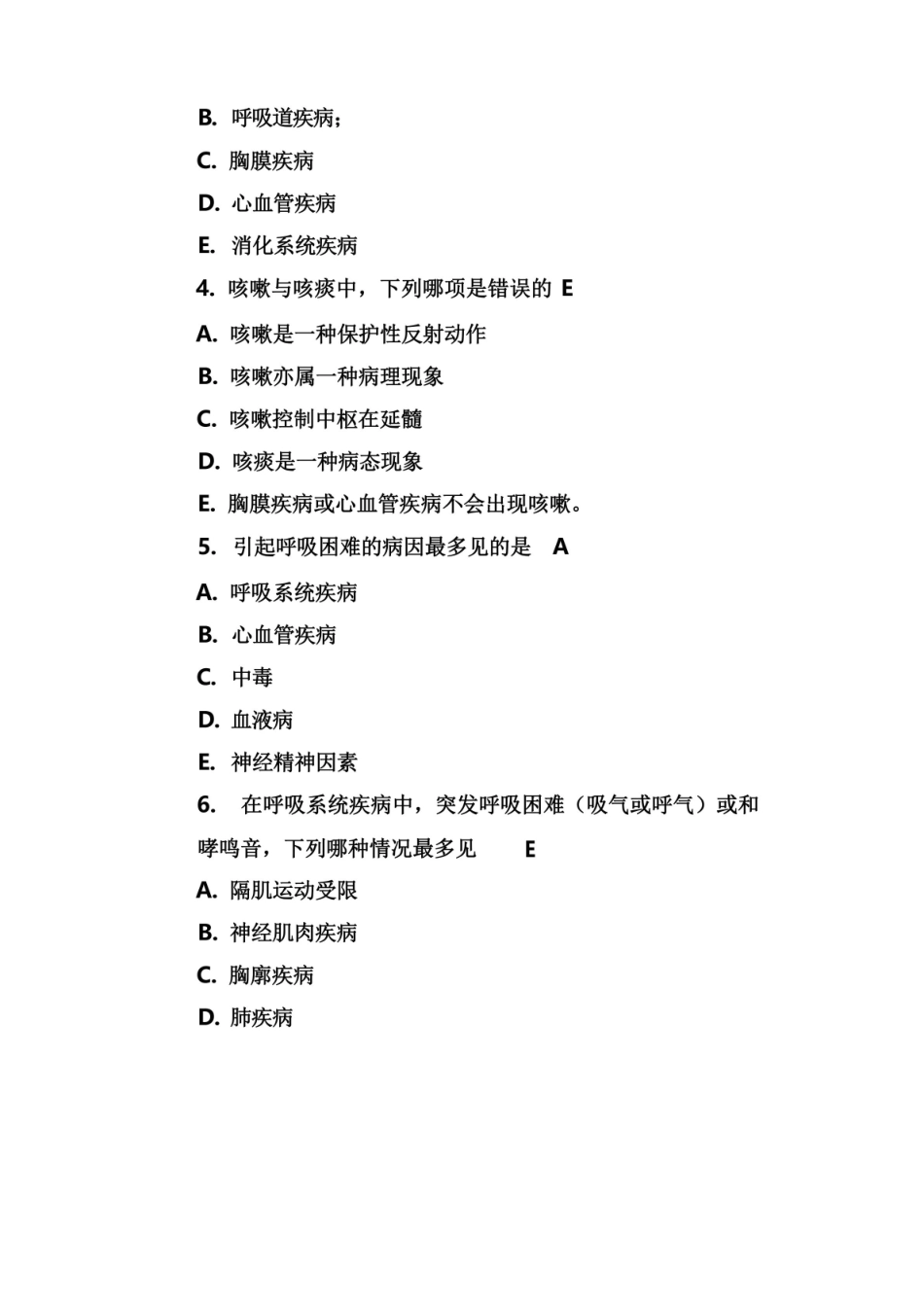 B. 呼吸道疾病；

C. 胸膜疾病

D. 心血管疾病

E. 消化系统疾病

4. 咳嗽与咳痰中，下列哪项是错误的 E

A. 咳嗽是一种保护性反射动作

B. 咳嗽亦属一种病理现象

C. 咳嗽控制中枢在延髓

D. 咳痰是一种病态现象

E. 胸膜疾病或心血管疾病不会出现咳嗽。

5. 引起呼吸困难的病因最多见的是 A

A. 呼吸系统疾病

B. 心血管疾病

C. 中毒

D. 血液病

E. 神经精神因素

6. 在呼吸系统疾病中，突发呼吸困难（吸气或呼气）或和哮鸣音，下列哪种情况最多见 E

A. 隔肌运动受限

B. 神经肌肉疾病

C. 胸廓疾病

D. 肺疾病